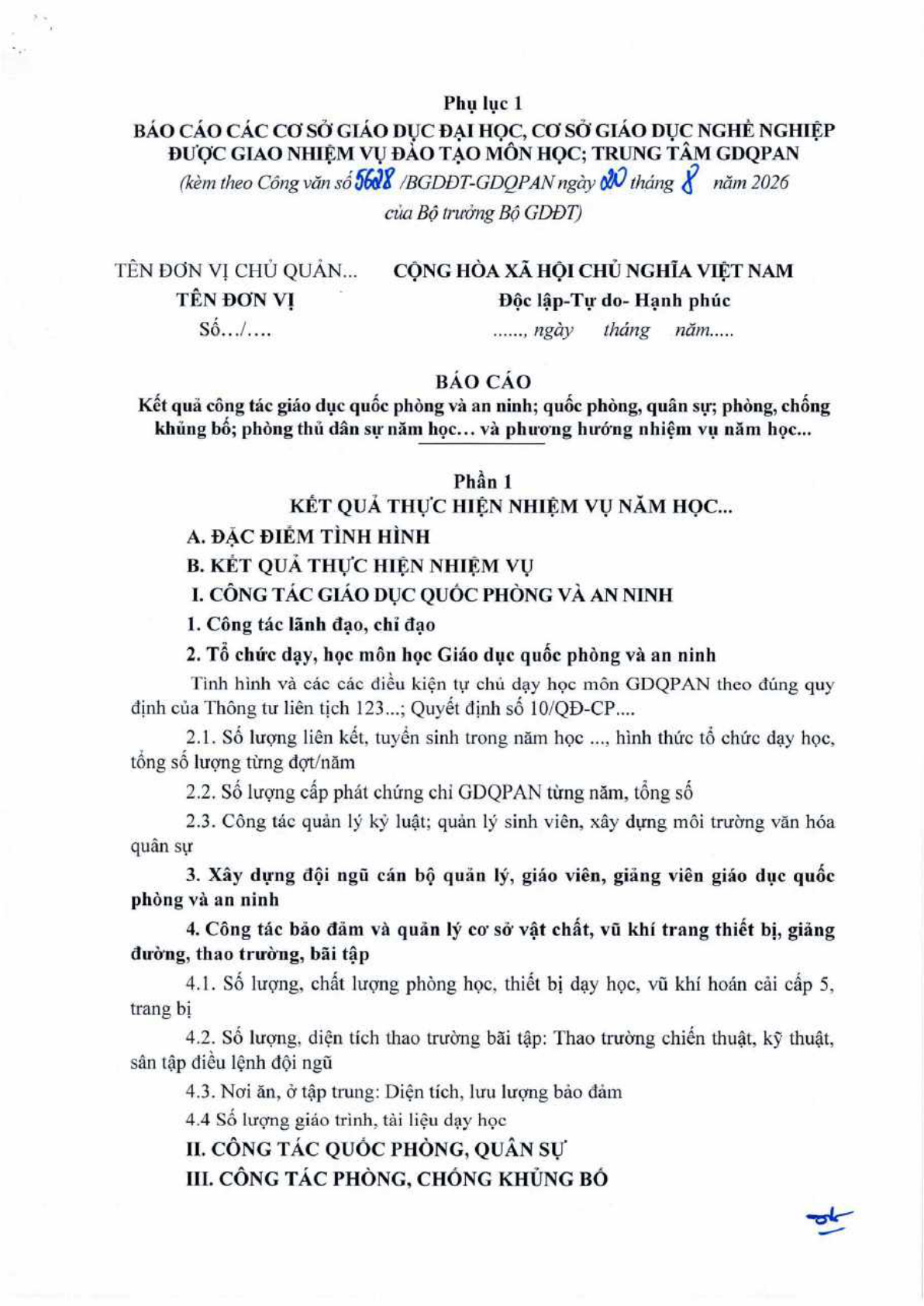 Phụ lục 1
BÁO CÁO CÁC CƠ SỞ GIÁO DỤC ĐẠI HỌC, CƠ SỞ GIÁO DỤC NGHỀ NGHIỆP ĐƯỢC GIAO NHIỆM VỤ ĐÀO TẠO MÔN HỌC; TRUNG TÂM GDQPAN
(kèm theo Công văn số 5628 /BGDĐT-GDQPAN ngày 20 tháng 8 năm 2026 của Bộ trưởng Bộ GDĐT)

TÊN ĐƠN VỊ CHỦ QUẢN...
TÊN ĐƠN VỊ
Số.../....

CỘNG HÒA XÃ HỘI CHỦ NGHĨA VIỆT NAM
Độc lập-Tự do- Hạnh phúc
......, ngày tháng năm.....

BÁO CÁO
Kết quả công tác giáo dục quốc phòng và an ninh; quốc phòng, quân sự; phòng, chống khủng bố; phòng thủ dân sự năm học... và phương hướng nhiệm vụ năm học...

Phần 1
KẾT QUẢ THỰC HIỆN NHIỆM VỤ NĂM HỌC...

A. ĐẶC ĐIỂM TÌNH HÌNH

B. KẾT QUẢ THỰC HIỆN NHIỆM VỤ

I. CÔNG TÁC GIÁO DỤC QUỐC PHÒNG VÀ AN NINH

1. Công tác lãnh đạo, chỉ đạo

2. Tổ chức dạy, học môn học Giáo dục quốc phòng và an ninh

Tình hình và các các điều kiện tự chủ dạy học môn GDQPAN theo đúng quy định của Thông tư liên tịch 123...; Quyết định số 10/QĐ-CP....

2.1. Số lượng liên kết, tuyển sinh trong năm học ..., hình thức tổ chức dạy học, tổng số lượng từng đợt/năm

2.2. Số lượng cấp phát chứng chỉ GDQPAN từng năm, tổng số

2.3. Công tác quản lý kỷ luật; quản lý sinh viên, xây dựng môi trường văn hóa quân sự

3. Xây dựng đội ngũ cán bộ quản lý, giáo viên, giảng viên giáo dục quốc phòng và an ninh

4. Công tác bảo đảm và quản lý cơ sở vật chất, vũ khí trang thiết bị, giảng đường, thao trường, bãi tập

4.1. Số lượng, chất lượng phòng học, thiết bị dạy học, vũ khí hoán cải cấp 5, trang bị

4.2. Số lượng, diện tích thao trường bãi tập: Thao trường chiến thuật, kỹ thuật, sân tập điều lệnh đội ngũ

4.3. Nơi ăn, ở tập trung: Diện tích, lưu lượng bảo đảm

4.4 Số lượng giáo trình, tài liệu dạy học

II. CÔNG TÁC QUỐC PHÒNG, QUÂN SỰ

III. CÔNG TÁC PHÒNG, CHỐNG KHỦNG BỐ